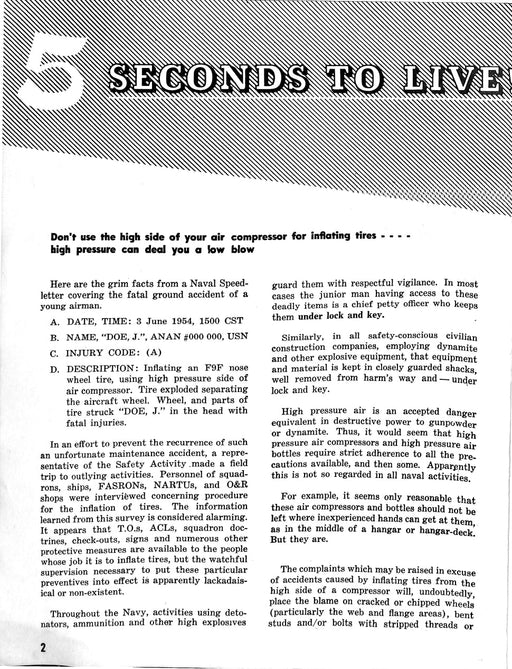 5 SECONDS TO LIVE

Don't use the high side of your air compressor for inflating tires - - - - high pressure can deal you a low blow

Here are the grim facts from a Naval Speedletter covering the fatal ground accident of a young airman.

A. DATE, TIME: 3 June 1954, 1500 CST

B. NAME, "DOE, J.", ANAN #000 000, USN

C. INJURY CODE: (A)

D. DESCRIPTION: Inflating an F9F nose wheel tire, using high pressure side of air compressor. Tire exploded separating the aircraft wheel. Wheel, and parts of tire struck "DOE, J." in the head with fatal injuries.

In an effort to prevent the recurrence of such an unfortunate maintenance accident, a representative of the Safety Activity made a field trip to outlying activities. Personnel of squadrons, ships, FASRONs, NARTUs, and O&R shops were interviewed concerning procedure for the inflation of tires. The information learned from this survey is considered alarming. It appears that T.O.s, ACLs, squadron doctrines, check-outs, signs and numerous other protective measures are available to the people whose job it is to inflate tires, but the watchful supervision necessary to put these particular preventives into effect is apparently lackadaisical or non-existent.

Throughout the Navy, activities using detonators, ammunition and other high explosives guard them with respectful vigilance. In most cases the junior man having access to these deadly items is a chief petty officer who keeps them under lock and key.

Similarly, in all safety-conscious civilian construction companies, employing dynamite and other explosive equipment, that equipment and material is kept in closely guarded shacks, well removed from harm's way and — under lock and key.

High pressure air is an accepted danger equivalent in destructive power to gunpowder or dynamite. Thus, it would seem that high pressure air compressors and high pressure air bottles require strict adherence to all the precautions available, and then some. Apparently this is not so regarded in all naval activities.

For example, it seems only reasonable that these air compressors and bottles should not be left where inexperienced hands can get at them, as in the middle of a hangar or hangar-deck. But they are.

The complaints which may be raised in excuse of accidents caused by inflating tires from the high side of a compressor will, undoubtedly, place the blame on cracked or chipped wheels (particularly the web and flange areas), bent studs and/or bolts with stripped threads or

2